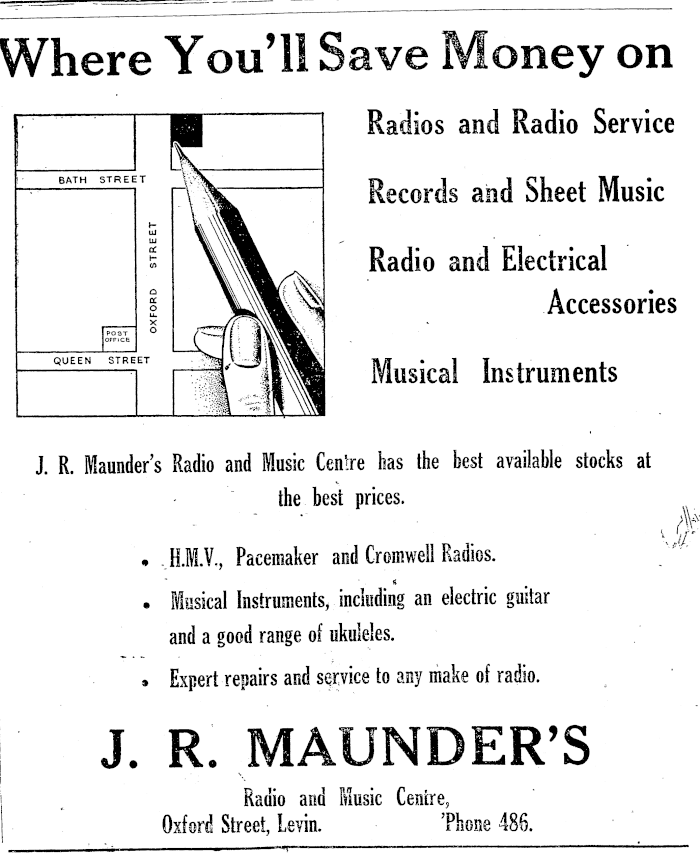 Where You'll Save Money on

BATH STREET

OXFORD STREET

POST OFFICE

QUEEN STREET

Radios and Radio Service

Records and Sheet Music

Radio and Electrical Accessories

Musical Instruments

J. R. Maunder's Radio and Music Centre has the best available stocks at the best prices.

• H.M.V., Pacemaker and Cromwell Radios.

• Musical Instruments, including an electric guitar and a good range of ukuleles.

• Expert repairs and service to any make of radio.

J. R. MAUNDER'S

Radio and Music Centre,
Oxford Street, Levin. 'Phone 486.